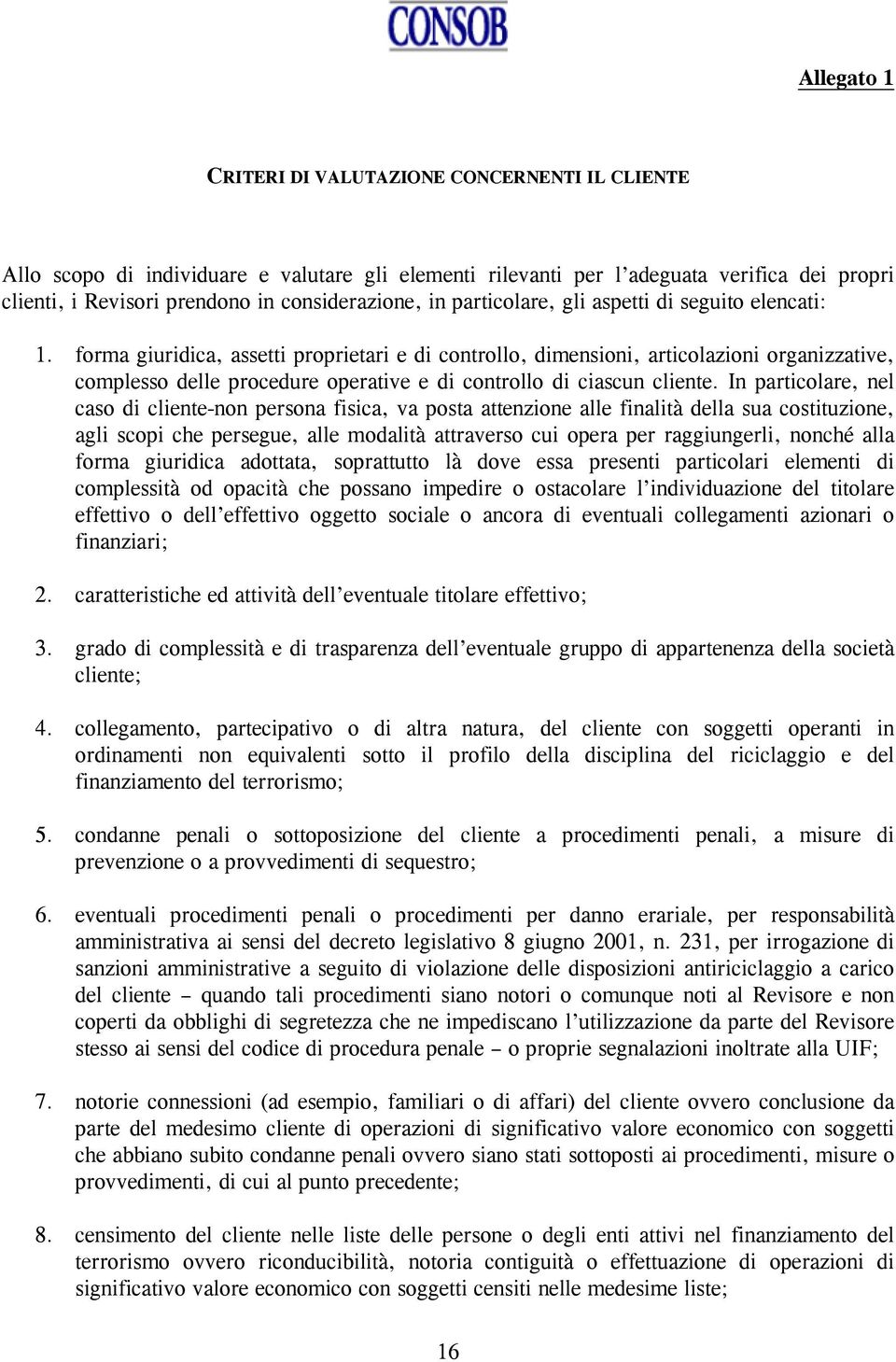 CONSOB

Allegato 1

CRITERI DI VALUTAZIONE CONCERNENTI IL CLIENTE

Allo scopo di individuare e valutare gli elementi rilevanti per l'adeguata verifica dei propri clienti, i Revisori prendono in considerazione, in particolare, gli aspetti di seguito elencati:

1. forma giuridica, assetti proprietari e di controllo, dimensioni, articolazioni organizzative, complesso delle procedure operative e di controllo di ciascun cliente. In particolare, nel caso di cliente-non persona fisica, va posta attenzione alle finalità della sua costituzione, agli scopi che persegue, alle modalità attraverso cui opera per raggiungerli, nonché alla forma giuridica adottata, soprattutto là dove essa presenti particolari elementi di complessità od opacità che possano impedire o ostacolare l'individuazione del titolare effettivo o dell'effettivo oggetto sociale o ancora di eventuali collegamenti azionari o finanziari;

2. caratteristiche ed attività dell'eventuale titolare effettivo;

3. grado di complessità e di trasparenza dell'eventuale gruppo di appartenenza della società cliente;

4. collegamento, partecipativo o di altra natura, del cliente con soggetti operanti in ordinamenti non equivalenti sotto il profilo della disciplina del riciclaggio e del finanziamento del terrorismo;

5. condanne penali o sottoposizione del cliente a procedimenti penali, a misure di prevenzione o a provvedimenti di sequestro;

6. eventuali procedimenti penali o procedimenti per danno erariale, per responsabilità amministrativa ai sensi del decreto legislativo 8 giugno 2001, n. 231, per irrogazione di sanzioni amministrative a seguito di violazione delle disposizioni antiriciclaggio a carico del cliente – quando tali procedimenti siano notori o comunque noti al Revisore e non coperti da obblighi di segretezza che ne impediscano l'utilizzazione da parte del Revisore stesso ai sensi del codice di procedura penale – o proprie segnalazioni inoltrate alla UIF;

7. notorie connessioni (ad esempio, familiari o di affari) del cliente ovvero conclusione da parte del medesimo cliente di operazioni di significativo valore economico con soggetti che abbiano subito condanne penali ovvero siano stati sottoposti ai procedimenti, misure o provvedimenti, di cui al punto precedente;

8. censimento del cliente nelle liste delle persone o degli enti attivi nel finanziamento del terrorismo ovvero riconducibilità, notoria contiguità o effettuazione di operazioni di significativo valore economico con soggetti censiti nelle medesime liste;

16